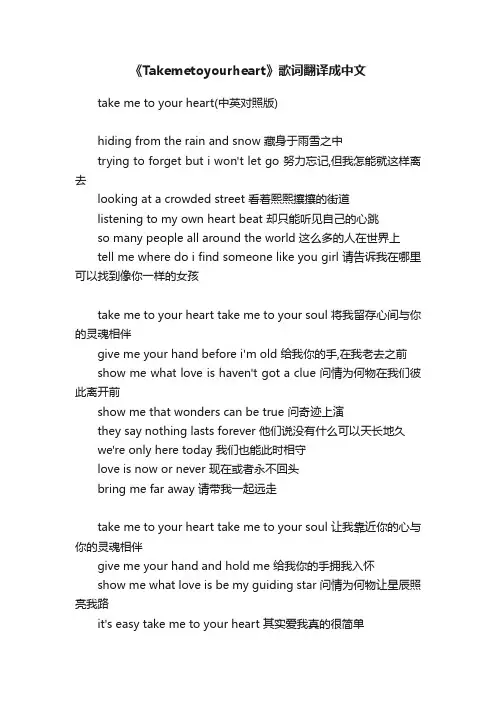 《Takemetoyourheart》歌词翻译成中文

take me to your heart(中英对照版)

hiding from the rain and snow 藏身于雨雪之中
trying to forget but i won't let go 努力忘记,但我怎能就这样离去
looking at a crowded street 看着熙熙攘攘的街道
listening to my own heart beat 却只能听见自己的心跳
so many people all around the world 这么多的人在世界上
tell me where do i find someone like you girl 请告诉我在哪里可以找到像你一样的女孩

take me to your heart take me to your soul 将我留存心间与你的灵魂相伴
give me your hand before i'm old 给我你的手,在我老去之前
show me what love is haven't got a clue 问情为何物在我们彼此离开前
show me that wonders can be true 问奇迹上演
they say nothing lasts forever 他们说没有什么可以天长地久
we're only here today 我们也能此时相守
love is now or never 现在或者永不回头
bring me far away 请带我一起远走

take me to your heart take me to your soul 让我靠近你的心与你的灵魂相伴
give me your hand and hold me 给我你的手拥我入怀
show me what love is be my guiding star 问情为何物让星辰照亮我路
it's easy take me to your heart 其实爱我真的很简单